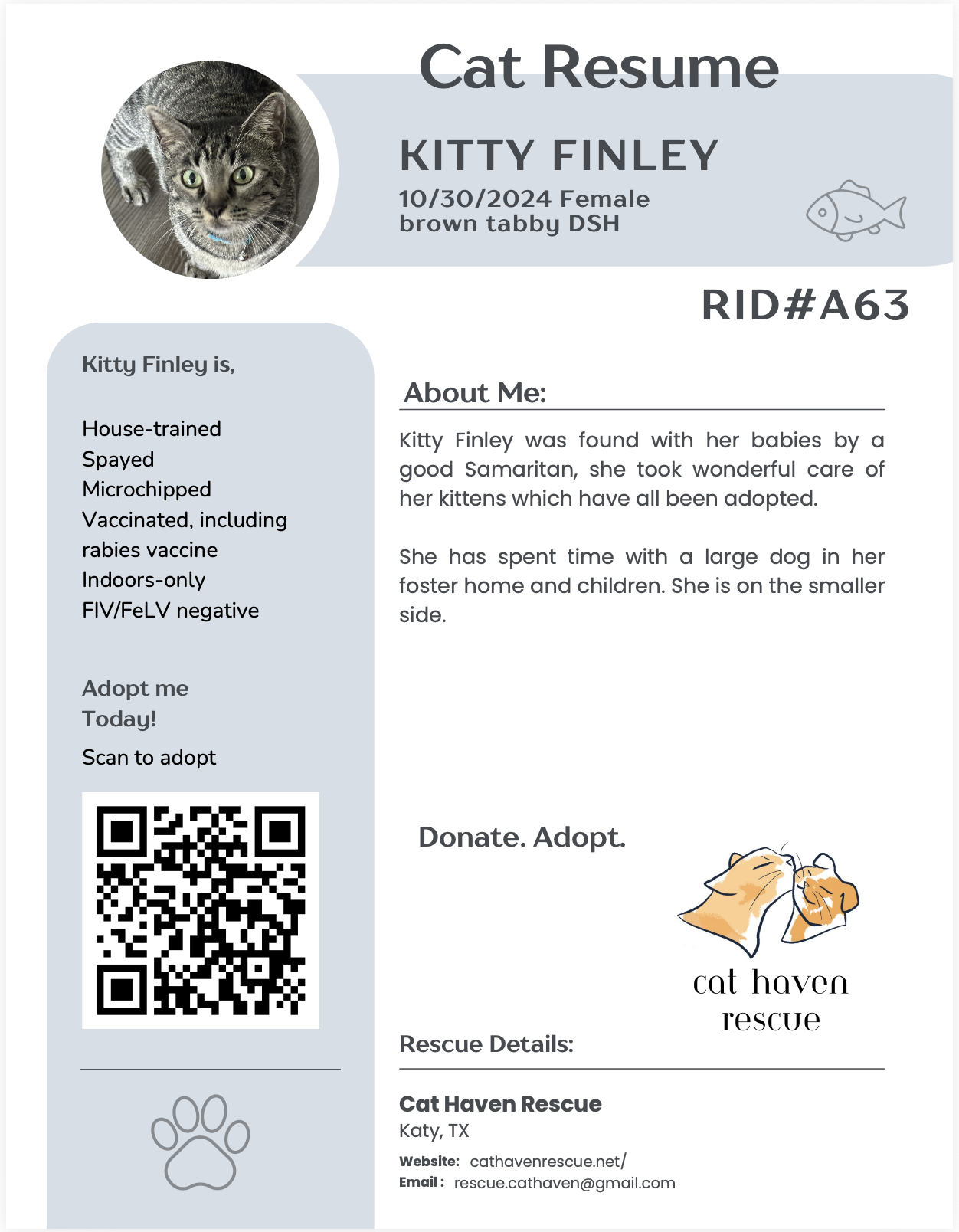 Cat Resume

KITTY FINLEY

10/30/2024 Female
brown tabby DSH

RID#A63

Kitty Finley is,

House-trained
Spayed
Microchipped
Vaccinated, including rabies vaccine
Indoors-only
FIV/FeLV negative

Adopt me Today!

Scan to adopt

About Me:

Kitty Finley was found with her babies by a good Samaritan, she took wonderful care of her kittens which have all been adopted.

She has spent time with a large dog in her foster home and children. She is on the smaller side.

Donate. Adopt.

cat haven
rescue

Rescue Details:

Cat Haven Rescue
Katy, TX
Website: cathavenrescue.net/
Email : rescue.cathaven@gmail.com